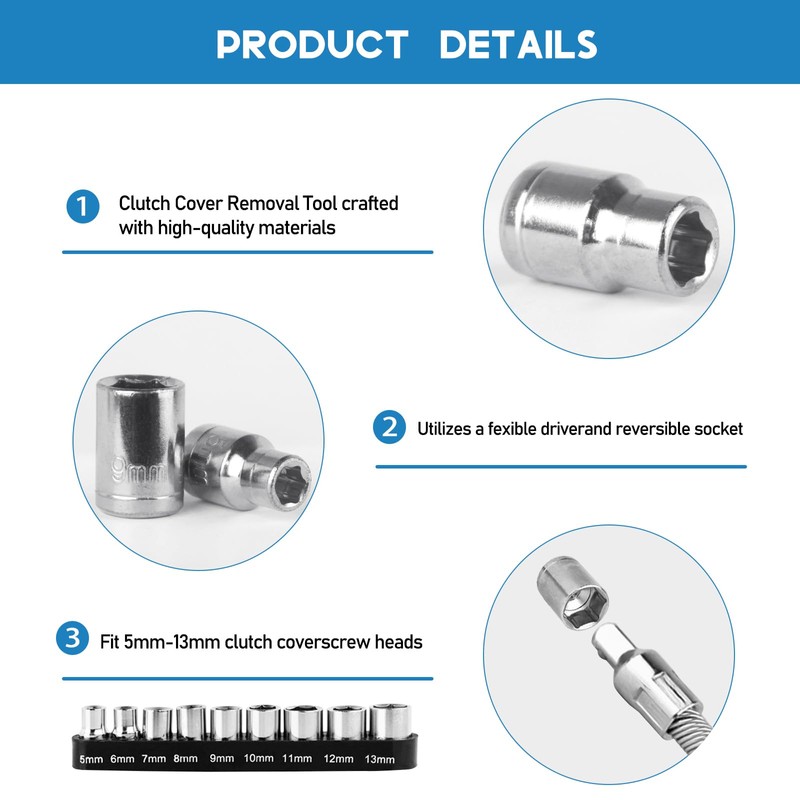 PRODUCT DETAILS

1 Clutch Cover Removal Tool crafted with high-quality materials

9mm

2 Utilizes a fexible driverand reversible socket

3 Fit 5mm-13mm clutch coverscrew heads

5mm 6mm 7mm 8mm 9mm 10mm 11mm 12mm 13mm